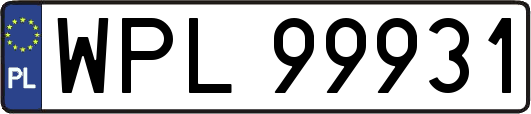 PL
WPL 99931